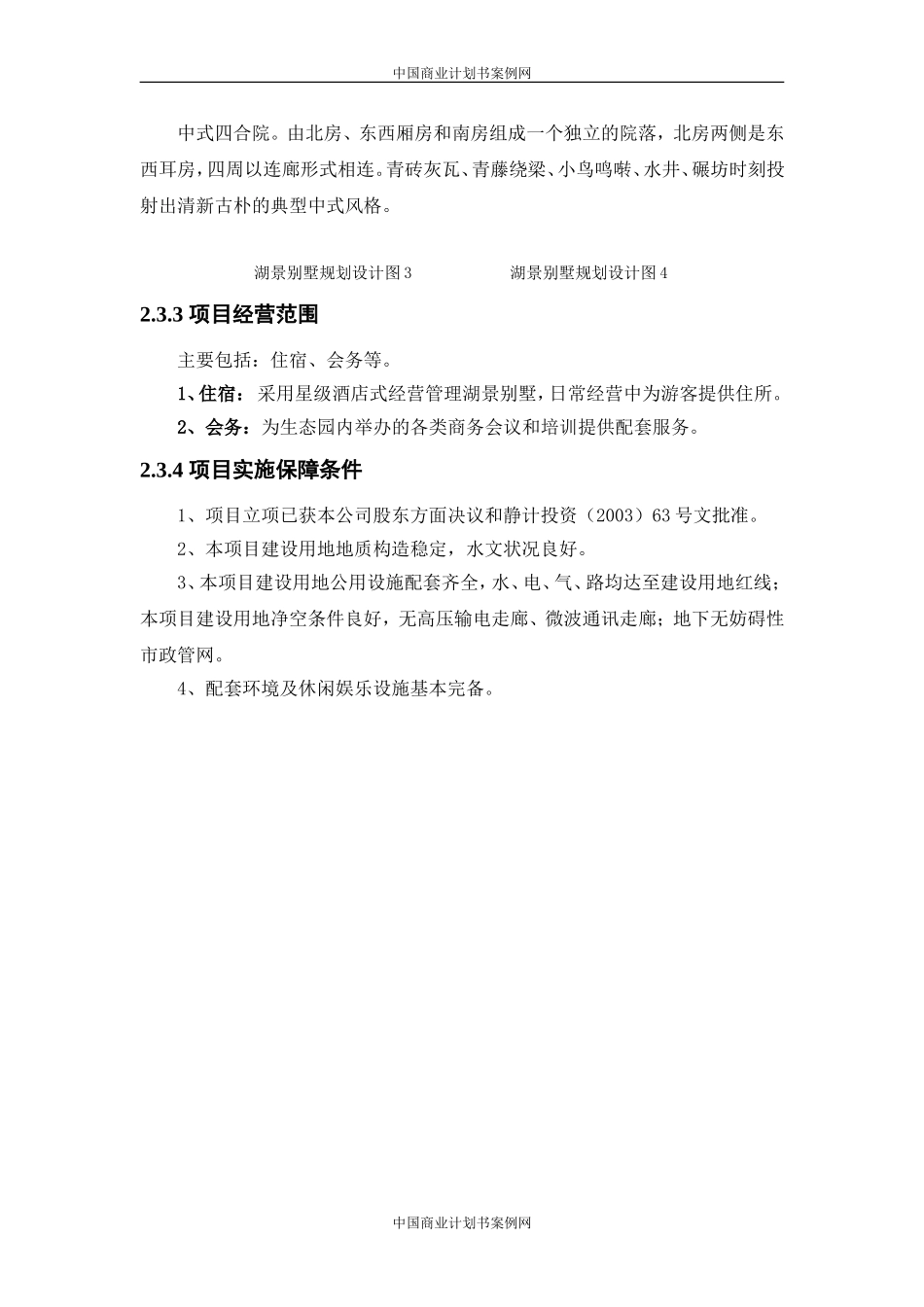 中国商业计划书案例网

中式四合院。由北房、东西厢房和南房组成一个独立的院落，北房两侧是东西耳房，四周以连廊形式相连。青砖灰瓦、青藤绕梁、小鸟鸣啭、水井、碾坊时刻投射出清新古朴的典型中式风格。

湖景别墅规划设计图 3

湖景别墅规划设计图 4

2.3.3 项目经营范围

主要包括：住宿、会务等。

1、住宿：采用星级酒店式经营管理湖景别墅，日常经营中为游客提供住所。

2、会务：为生态园内举办的各类商务会议和培训提供配套服务。

2.3.4 项目实施保障条件

1、项目立项已获本公司股东方面决议和静计投资（2003）63 号文批准。

2、本项目建设用地地质构造稳定，水文状况良好。

3、本项目建设用地公用设施配套齐全，水、电、气、路均达至建设用地红线；本项目建设用地净空条件良好，无高压输电走廊、微波通讯走廊；地下无妨碍性市政管网。

4、配套环境及休闲娱乐设施基本完备。

中国商业计划书案例网